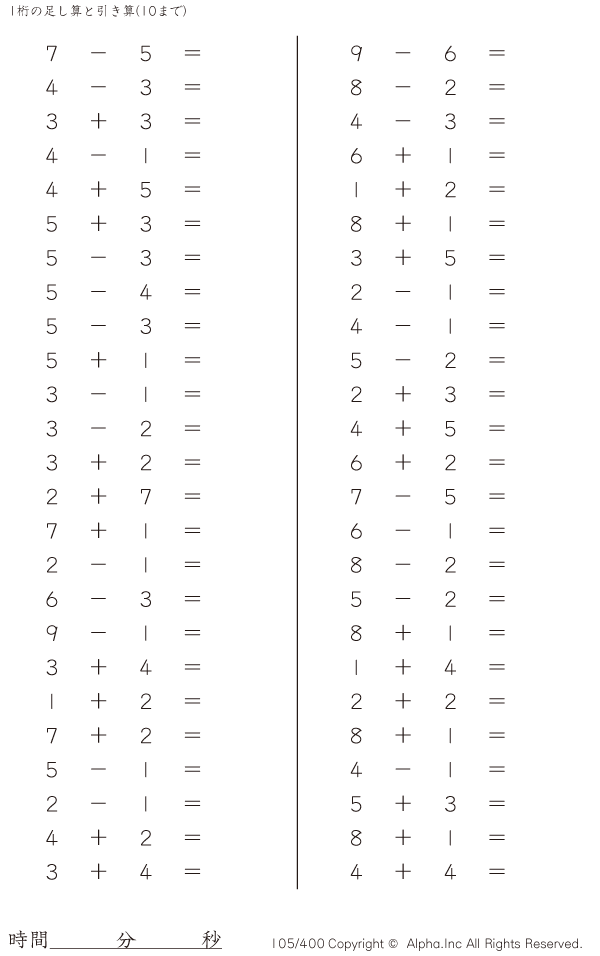 1桁の足し算と引き算(10まで)

$7 - 5 =$
$4 - 3 =$
$3 + 3 =$
$4 - 1 =$
$4 + 5 =$
$5 + 3 =$
$5 - 3 =$
$5 - 4 =$
$5 - 3 =$
$5 + 1 =$
$3 - 1 =$
$3 - 2 =$
$3 + 2 =$
$2 + 7 =$
$7 + 1 =$
$2 - 1 =$
$6 - 3 =$
$9 - 1 =$
$3 + 4 =$
$1 + 2 =$
$7 + 2 =$
$5 - 1 =$
$2 - 1 =$
$4 + 2 =$
$3 + 4 =$

$9 - 6 =$
$8 - 2 =$
$4 - 3 =$
$6 + 1 =$
$1 + 2 =$
$8 + 1 =$
$3 + 5 =$
$2 - 1 =$
$4 - 1 =$
$5 - 2 =$
$2 + 3 =$
$4 + 5 =$
$6 + 2 =$
$7 - 5 =$
$6 - 1 =$
$8 - 2 =$
$5 - 2 =$
$8 + 1 =$
$1 + 4 =$
$2 + 2 =$
$8 + 1 =$
$4 - 1 =$
$5 + 3 =$
$8 + 1 =$
$4 + 4 =$

時間____分____秒

105/400 Copyright © Alpha.Inc All Rights Reserved.